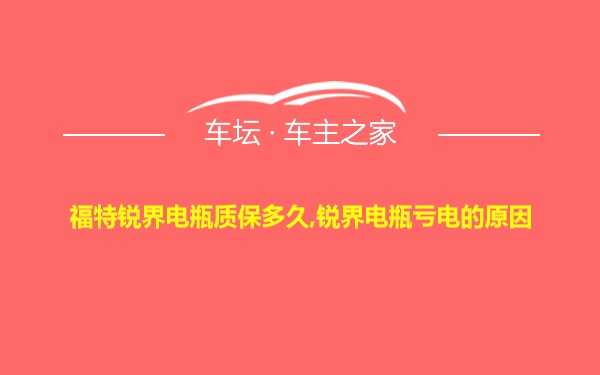 车坛 · 车主之家

福特锐界电瓶质保多久,锐界电瓶亏电的原因